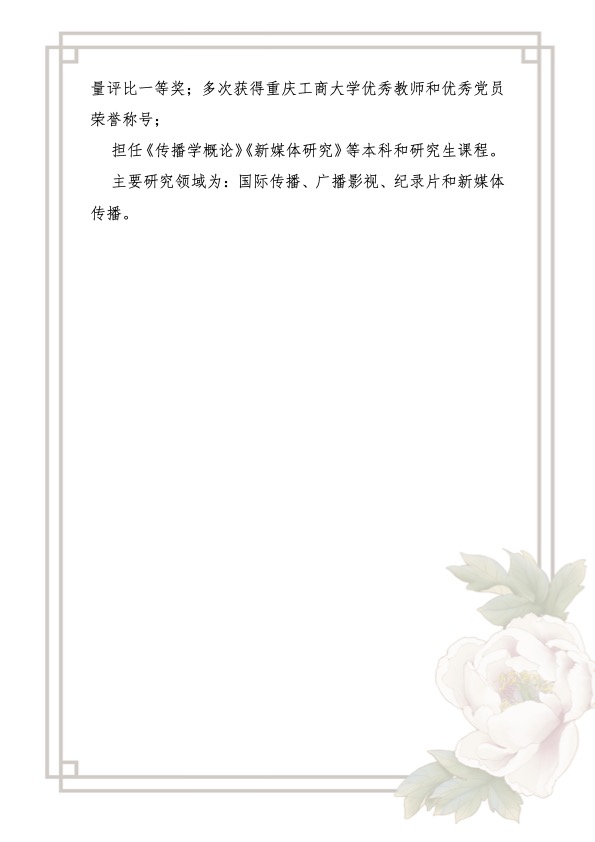 量评比一等奖；多次获得重庆工商大学优秀教师和优秀党员荣誉称号；

担任《传播学概论》《新媒体研究》等本科和研究生课程。

主要研究领域为：国际传播、广播影视、纪录片和新媒体传播。